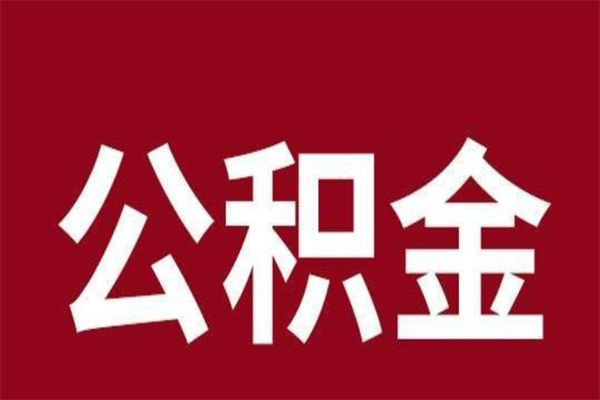 公积金